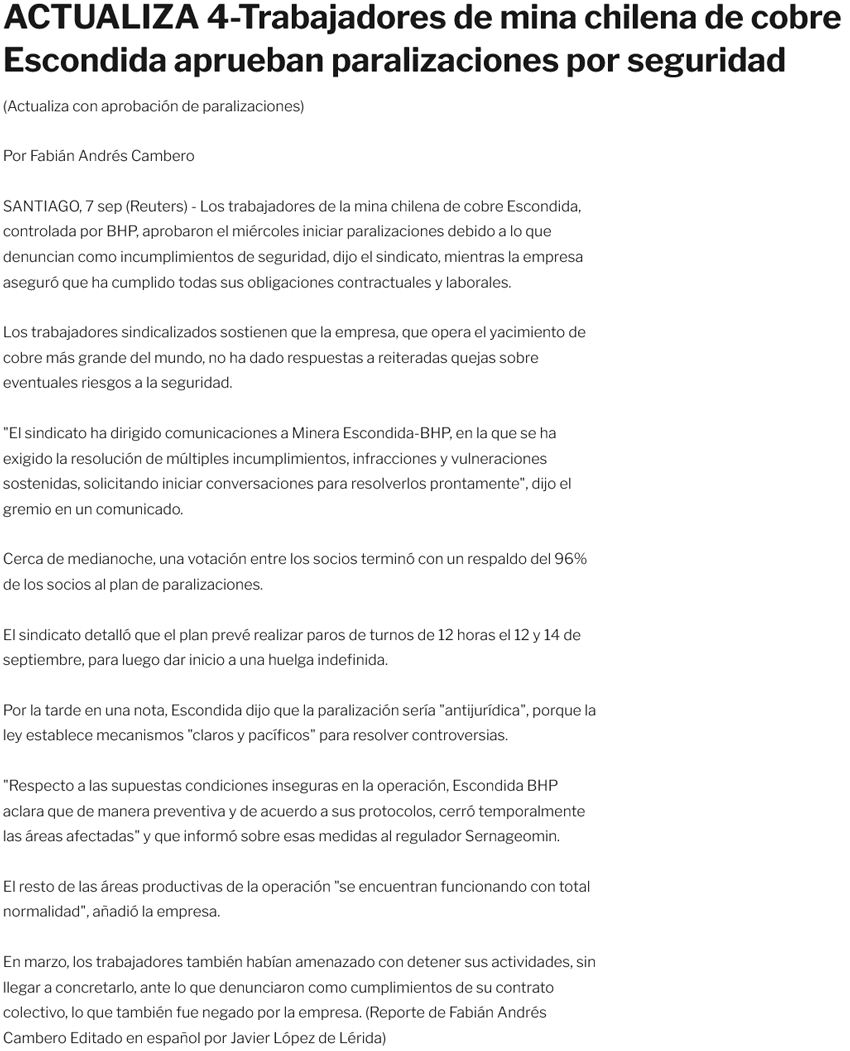 ACTUALIZA 4-Trabajadores de mina chilena de cobre Escondida aprueban paralizaciones por seguridad

(Actualiza con aprobación de paralizaciones)

Por Fabián Andrés Cambero

SANTIAGO, 7 sep (Reuters) - Los trabajadores de la mina chilena de cobre Escondida, controlada por BHP, aprobaron el miércoles iniciar paralizaciones debido a lo que denuncian como incumplimientos de seguridad, dijo el sindicato, mientras la empresa aseguró que ha cumplido todas sus obligaciones contractuales y laborales.

Los trabajadores sindicalizados sostienen que la empresa, que opera el yacimiento de cobre más grande del mundo, no ha dado respuestas a reiteradas quejas sobre eventuales riesgos a la seguridad.

"El sindicato ha dirigido comunicaciones a Minera Escondida-BHP, en la que se ha exigido la resolución de múltiples incumplimientos, infracciones y vulneraciones sostenidas, solicitando iniciar conversaciones para resolverlos prontamente", dijo el gremio en un comunicado.

Cerca de medianoche, una votación entre los socios terminó con un respaldo del 96% de los socios al plan de paralizaciones.

El sindicato detalló que el plan prevé realizar paros de turnos de 12 horas el 12 y 14 de septiembre, para luego dar inicio a una huelga indefinida.

Por la tarde en una nota, Escondida dijo que la paralización sería "antijurídica", porque la ley establece mecanismos "claros y pacíficos" para resolver controversias.

"Respecto a las supuestas condiciones inseguras en la operación, Escondida BHP aclara que de manera preventiva y de acuerdo a sus protocolos, cerró temporalmente las áreas afectadas" y que informó sobre esas medidas al regulador Sernageomin.

El resto de las áreas productivas de la operación "se encuentran funcionando con total normalidad", añadió la empresa.

En marzo, los trabajadores también habían amenazado con detener sus actividades, sin llegar a concretarlo, ante lo que denunciaron como cumplimientos de su contrato colectivo, lo que también fue negado por la empresa. (Reporte de Fabián Andrés Cambero Editado en español por Javier López de Lérida)